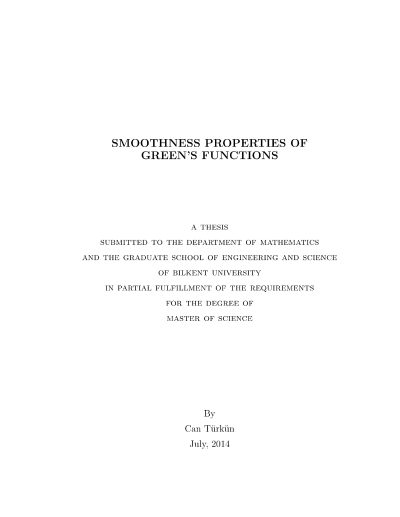 SMOOTHNESS PROPERTIES OF GREEN'S FUNCTIONS

A THESIS
SUBMITTED TO THE DEPARTMENT OF MATHEMATICS
AND THE GRADUATE SCHOOL OF ENGINEERING AND SCIENCE
OF BILKENT UNIVERSITY
IN PARTIAL FULFILLMENT OF THE REQUIREMENTS
FOR THE DEGREE OF
MASTER OF SCIENCE

By
Can Türkün
July, 2014